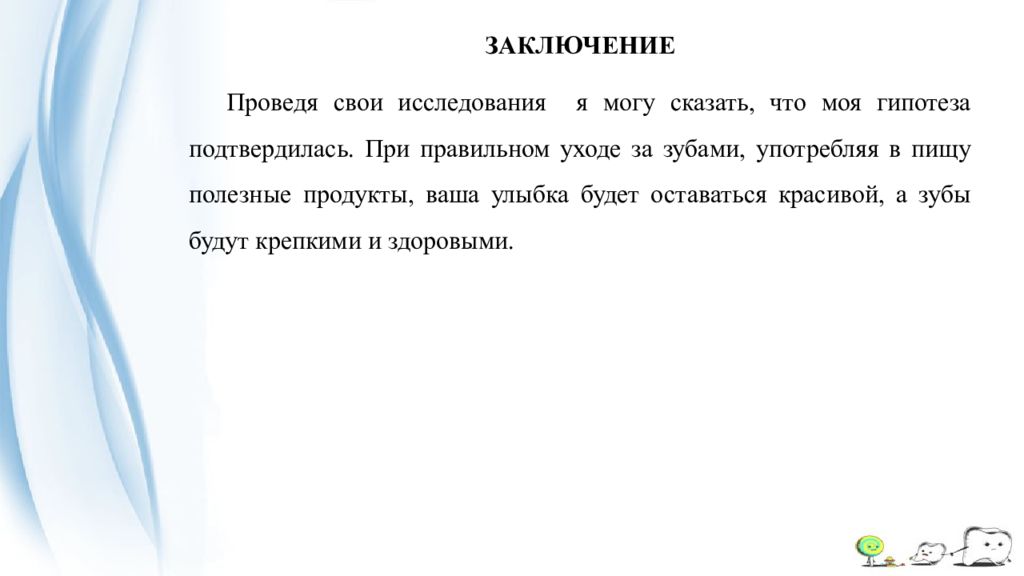 ЗАКЛЮЧЕНИЕ

Проведя свои исследования я могу сказать, что моя гипотеза подтвердилась. При правильном уходе за зубами, употребляя в пищу полезные продукты, ваша улыбка будет оставаться красивой, а зубы будут крепкими и здоровыми.